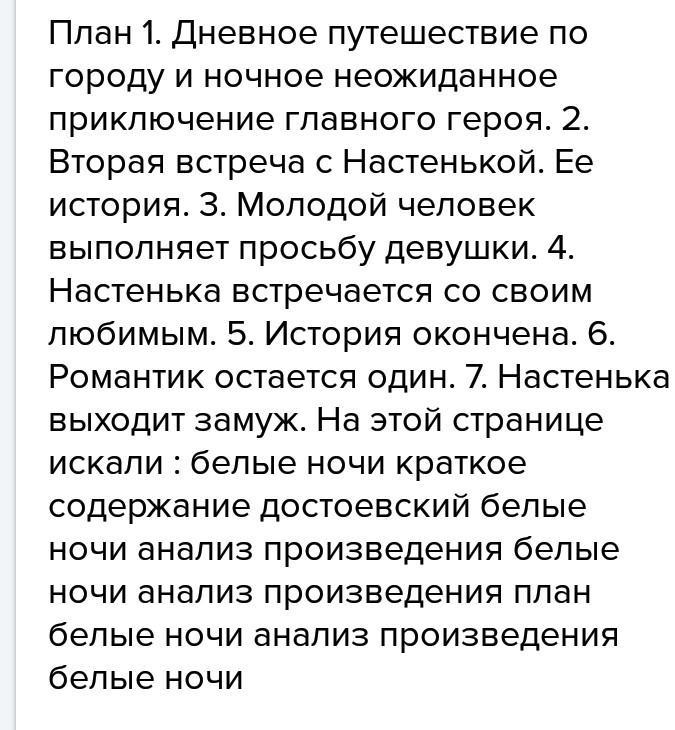 План 1. Дневное путешествие по городу и ночное неожиданное приключение главного героя. 2. Вторая встреча с Настенькой. Ее история. 3. Молодой человек выполняет просьбу девушки. 4. Настенька встречается со своим любимым. 5. История окончена. 6. Романтик остается один. 7. Настенька выходит замуж. На этой странице искали : белые ночи краткое содержание достоевский белые ночи анализ произведения белые ночи анализ произведения план белые ночи анализ произведения белые ночи